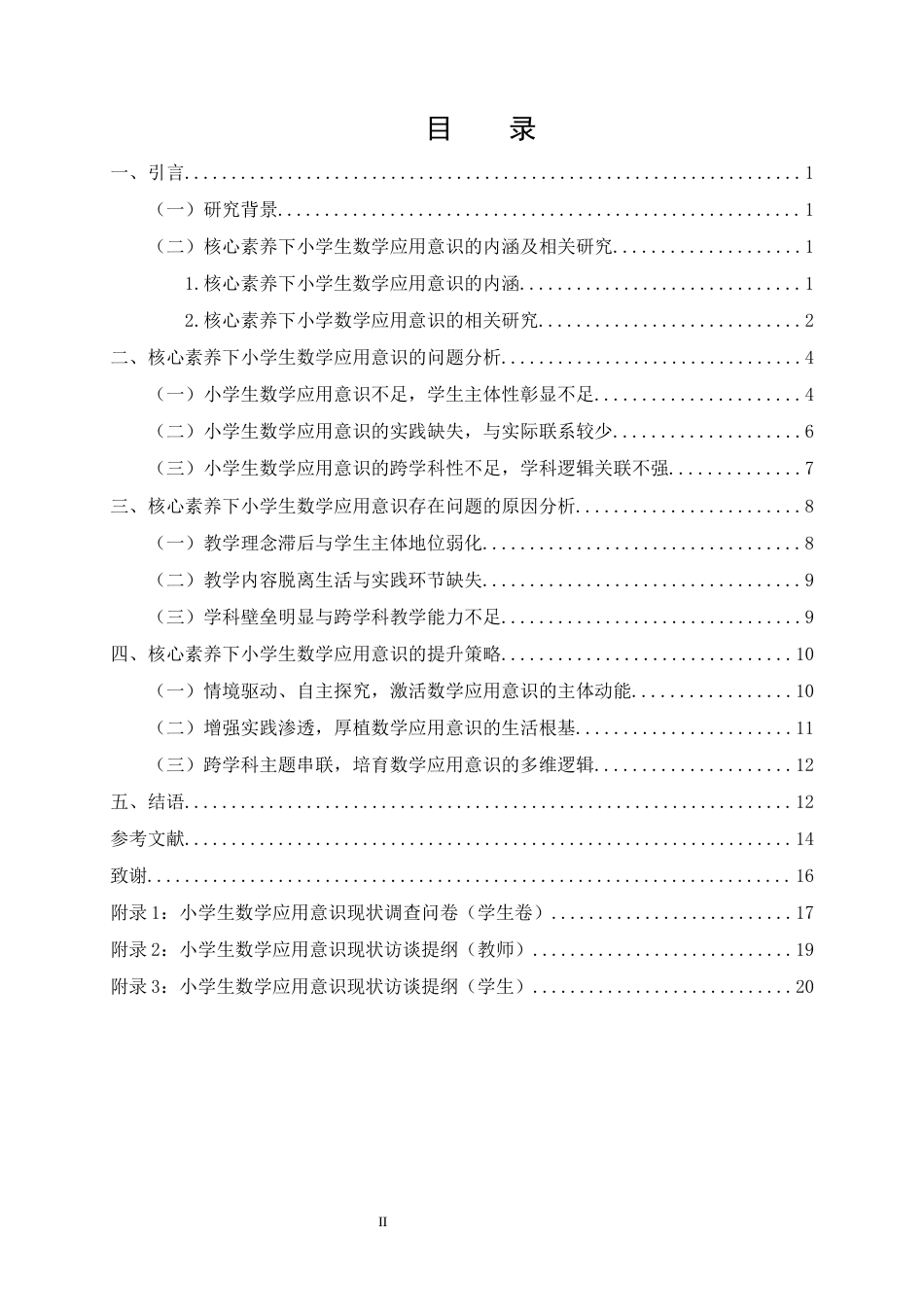 目 录

一、引言 1

（一）研究背景 1

（二）核心素养下小学生数学应用意识的内涵及相关研究 1

1.核心素养下小学生数学应用意识的内涵 1

2.核心素养下小学数学应用意识的相关研究 2

二、核心素养下小学生数学应用意识的问题分析 4

（一）小学生数学应用意识不足，学生主体性彰显不足 4

（二）小学生数学应用意识的实践缺失，与实际联系较少 6

（三）小学生数学应用意识的跨学科性不足，学科逻辑关联不强 7

三、核心素养下小学生数学应用意识存在问题的原因分析 8

（一）教学理念滞后与学生主体地位弱化 8

（二）教学内容脱离生活与实践环节缺失 9

（三）学科壁垒明显与跨学科教学能力不足 9

四、核心素养下小学生数学应用意识的提升策略 10

（一）情境驱动、自主探究，激活数学应用意识的主体动能 10

（二）增强实践渗透，厚植数学应用意识的生活根基 11

（三）跨学科主题串联，培育数学应用意识的多维逻辑 12

五、结语 12

参考文献 14

致谢 16

附录1：小学生数学应用意识现状调查问卷（学生卷） 17

附录2：小学生数学应用意识现状访谈提纲（教师） 19

附录3：小学生数学应用意识现状访谈提纲（学生） 20

II